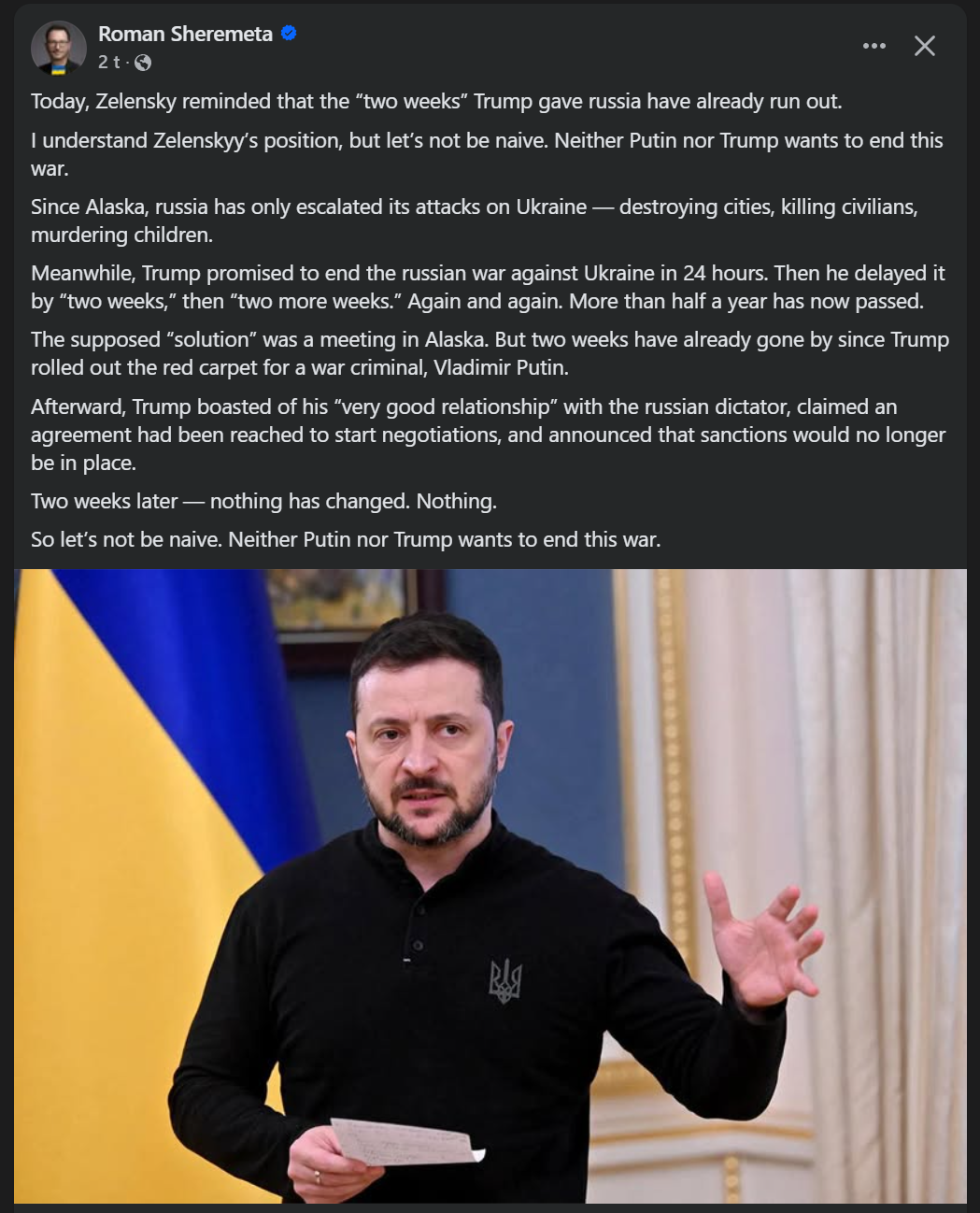 Roman Sheremeta
2 t ·

Today, Zelensky reminded that the “two weeks” Trump gave russia have already run out.

I understand Zelenskyy’s position, but let’s not be naive. Neither Putin nor Trump wants to end this war.

Since Alaska, russia has only escalated its attacks on Ukraine — destroying cities, killing civilians, murdering children.

Meanwhile, Trump promised to end the russian war against Ukraine in 24 hours. Then he delayed it by “two weeks,” then “two more weeks.” Again and again. More than half a year has now passed.

The supposed “solution” was a meeting in Alaska. But two weeks have already gone by since Trump rolled out the red carpet for a war criminal, Vladimir Putin.

Afterward, Trump boasted of his “very good relationship” with the russian dictator, claimed an agreement had been reached to start negotiations, and announced that sanctions would no longer be in place.

Two weeks later — nothing has changed. Nothing.

So let’s not be naive. Neither Putin nor Trump wants to end this war.